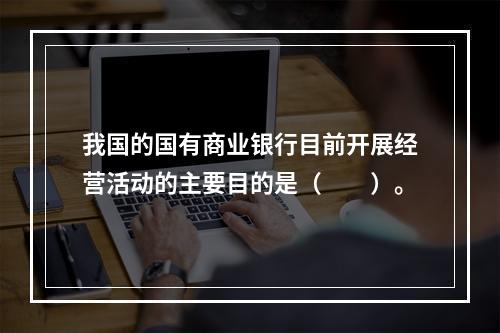 我国的国有商业银行目前开展经营活动的主要目的是（　　）。